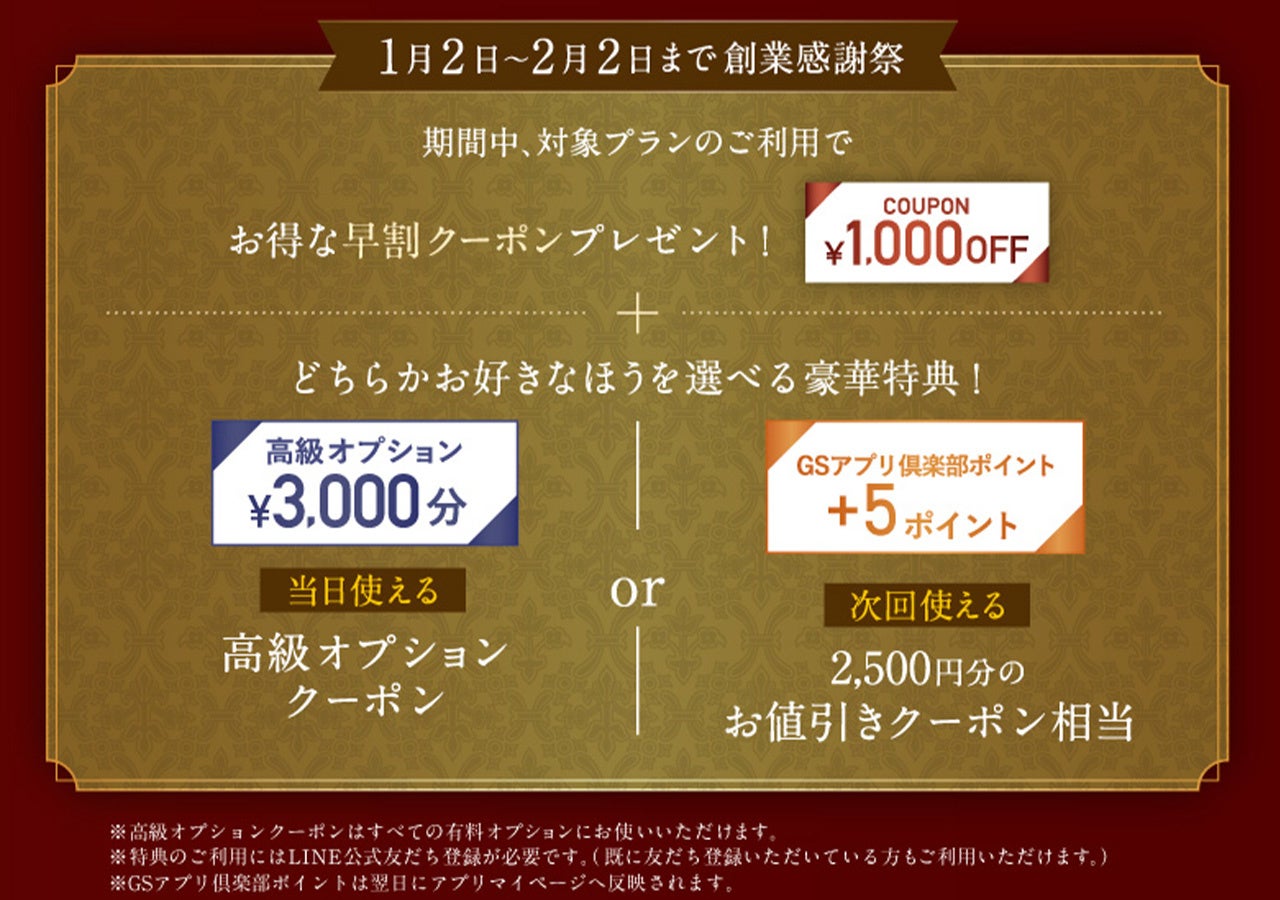 1月2日~2月2日まで 創業感謝祭

期間中、対象プランのご利用で

お得な早割クーポンプレゼント！

COUPON
¥1,000OFF

＋

どちらかお好きなほうを選べる豪華特典！

高級オプション
¥3,000分

当日使える

高級オプション
クーポン

or

GSアプリ倶楽部ポイント
+5ポイント

次回使える

2,500円分の
お値引きクーポン相当

※高級オプションクーポンはすべての有料オプションにお使いいただけます。
※特典のご利用にはLINE公式友だち登録が必要です。（既に友だち登録いただいている方もご利用いただけます。）
※GSアプリ倶楽部ポイントは翌日にアプリマイページへ反映されます。